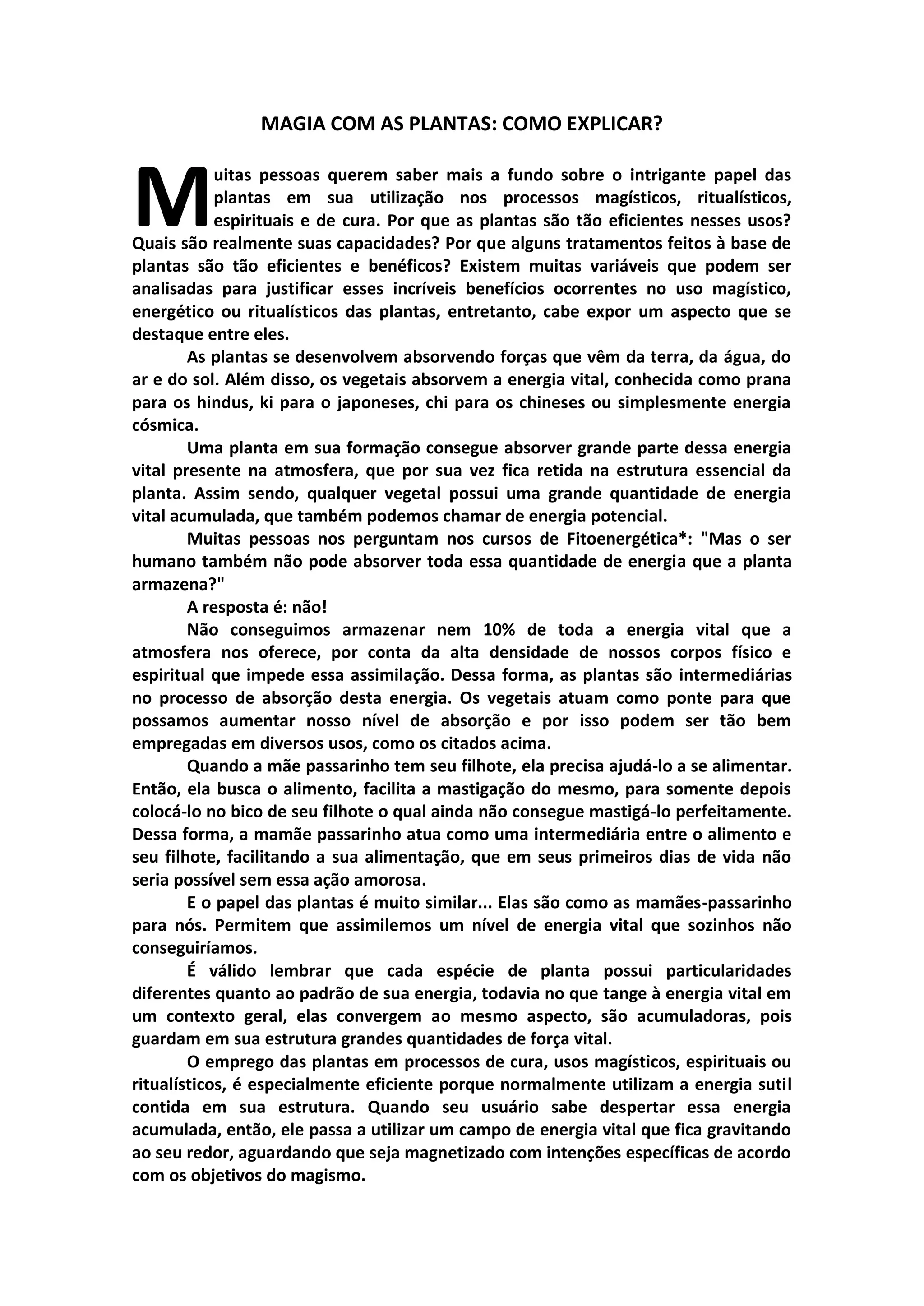 MAGIA COM AS PLANTAS: COMO EXPLICAR?

Muitas pessoas querem saber mais a fundo sobre o intrigante papel das plantas em sua utilização nos processos magísticos, ritualísticos, espirituais e de cura. Por que as plantas são tão eficientes nesses usos? Quais são realmente suas capacidades? Por que alguns tratamentos feitos à base de plantas são tão eficientes e benéficos? Existem muitas variáveis que podem ser analisadas para justificar esses incríveis benefícios ocorrentes no uso magístico, energético ou ritualísticos das plantas, entretanto, cabe expor um aspecto que se destaque entre eles.

As plantas se desenvolvem absorvendo forças que vêm da terra, da água, do ar e do sol. Além disso, os vegetais absorvem a energia vital, conhecida como prana para os hindus, ki para o japoneses, chi para os chineses ou simplesmente energia cósmica.

Uma planta em sua formação consegue absorver grande parte dessa energia vital presente na atmosfera, que por sua vez fica retida na estrutura essencial da planta. Assim sendo, qualquer vegetal possui uma grande quantidade de energia vital acumulada, que também podemos chamar de energia potencial.

Muitas pessoas nos perguntam nos cursos de Fitoenergética*: "Mas o ser humano também não pode absorver toda essa quantidade de energia que a planta armazena?"

A resposta é: não!

Não conseguimos armazenar nem 10% de toda a energia vital que a atmosfera nos oferece, por conta da alta densidade de nossos corpos físico e espiritual que impede essa assimilação. Dessa forma, as plantas são intermediárias no processo de absorção desta energia. Os vegetais atuam como ponte para que possamos aumentar nosso nível de absorção e por isso podem ser tão bem empregadas em diversos usos, como os citados acima.

Quando a mãe passarinho tem seu filhote, ela precisa ajudá-lo a se alimentar. Então, ela busca o alimento, facilita a mastigação do mesmo, para somente depois colocá-lo no bico de seu filhote o qual ainda não consegue mastigá-lo perfeitamente. Dessa forma, a mamãe passarinho atua como uma intermediária entre o alimento e seu filhote, facilitando a sua alimentação, que em seus primeiros dias de vida não seria possível sem essa ação amorosa.

E o papel das plantas é muito similar... Elas são como as mamães-passarinho para nós. Permitem que assimilemos um nível de energia vital que sozinhos não conseguiríamos.

É válido lembrar que cada espécie de planta possui particularidades diferentes quanto ao padrão de sua energia, todavia no que tange à energia vital em um contexto geral, elas convergem ao mesmo aspecto, são acumuladoras, pois guardam em sua estrutura grandes quantidades de força vital.

O emprego das plantas em processos de cura, usos magísticos, espirituais ou ritualísticos, é especialmente eficiente porque normalmente utilizam a energia sutil contida em sua estrutura. Quando seu usuário sabe despertar essa energia acumulada, então, ele passa a utilizar um campo de energia vital que fica gravitando ao seu redor, aguardando que seja magnetizado com intenções específicas de acordo com os objetivos do magismo.